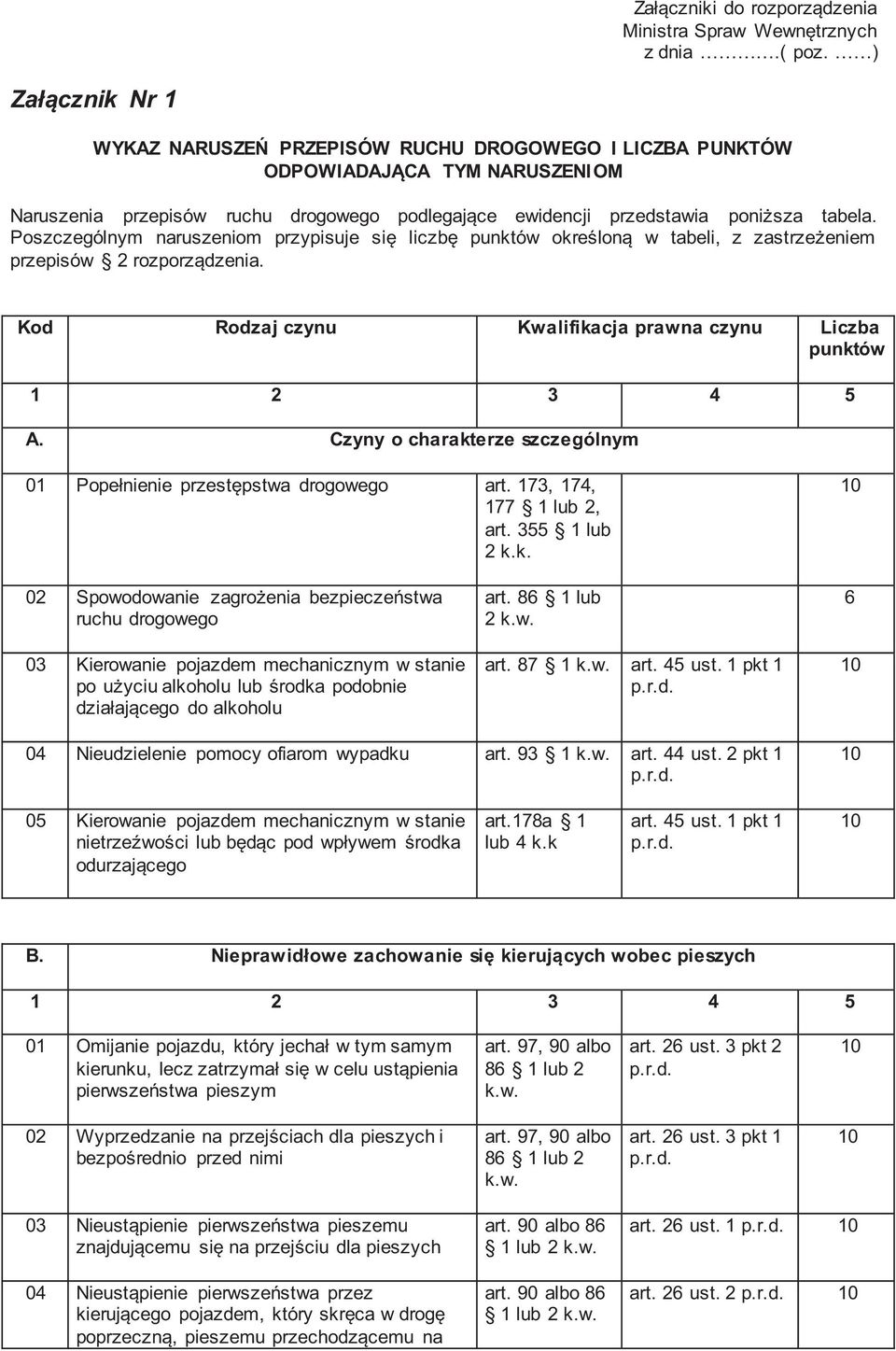 Załączniki do rozporządzenia
Ministra Spraw Wewnętrznych
z dnia ………….( poz. …….)

Załącznik Nr 1

WYKAZ NARUSZEŃ PRZEPISÓW RUCHU DROGOWEGO I LICZBA PUNKTÓW ODPOWIADAJĄCA TYM NARUSZENIOM

Naruszenia przepisów ruchu drogowego podlegające ewidencji przedstawia poniższa tabela. Poszczególnym naruszeniom przypisuje się liczbę punktów określoną w tabeli, z zastrzeżeniem przepisów § 2 rozporządzenia.

| Kod | Rodzaj czynu | Kwalifikacja prawna czynu | | Liczba punktów |
|---|---|---|---|---|
| 1 | 2 | 3 | 4 | 5 |
| A. | Czyny o charakterze szczególnym | | | |
| 01 | Popełnienie przestępstwa drogowego | art. 173, 174, 177 § 1 lub 2, art. 355 § 1 lub 2 k.k. | | 10 |
| 02 | Spowodowanie zagrożenia bezpieczeństwa ruchu drogowego | art. 86 § 1 lub 2 k.w. | | 6 |
| 03 | Kierowanie pojazdem mechanicznym w stanie po użyciu alkoholu lub środka podobnie działającego do alkoholu | art. 87 § 1 k.w. | art. 45 ust. 1 pkt 1 p.r.d. | 10 |
| 04 | Nieudzielenie pomocy ofiarom wypadku | art. 93 § 1 k.w. | art. 44 ust. 2 pkt 1 p.r.d. | 10 |
| 05 | Kierowanie pojazdem mechanicznym w stanie nietrzeźwości lub będąc pod wpływem środka odurzającego | art.178a § 1 lub 4 k.k | art. 45 ust. 1 pkt 1 p.r.d. | 10 |

| B. | Nieprawidłowe zachowanie się kierujących wobec pieszych | | | |
|---|---|---|---|---|
| 1 | 2 | 3 | 4 | 5 |
| 01 | Omijanie pojazdu, który jechał w tym samym kierunku, lecz zatrzymał się w celu ustąpienia pierwszeństwa pieszym | art. 97, 90 albo 86 § 1 lub 2 k.w. | art. 26 ust. 3 pkt 2 p.r.d. | 10 |
| 02 | Wyprzedzanie na przejściach dla pieszych i bezpośrednio przed nimi | art. 97, 90 albo 86 § 1 lub 2 k.w. | art. 26 ust. 3 pkt 1 p.r.d. | 10 |
| 03 | Nieustąpienie pierwszeństwa pieszemu znajdującemu się na przejściu dla pieszych | art. 90 albo 86 § 1 lub 2 k.w. | art. 26 ust. 1 p.r.d. | 10 |
| 04 | Nieustąpienie pierwszeństwa przez kierującego pojazdem, który skręca w drogę poprzeczną, pieszemu przechodzącemu na | art. 90 albo 86 § 1 lub 2 k.w. | art. 26 ust. 2 p.r.d. | 10 |